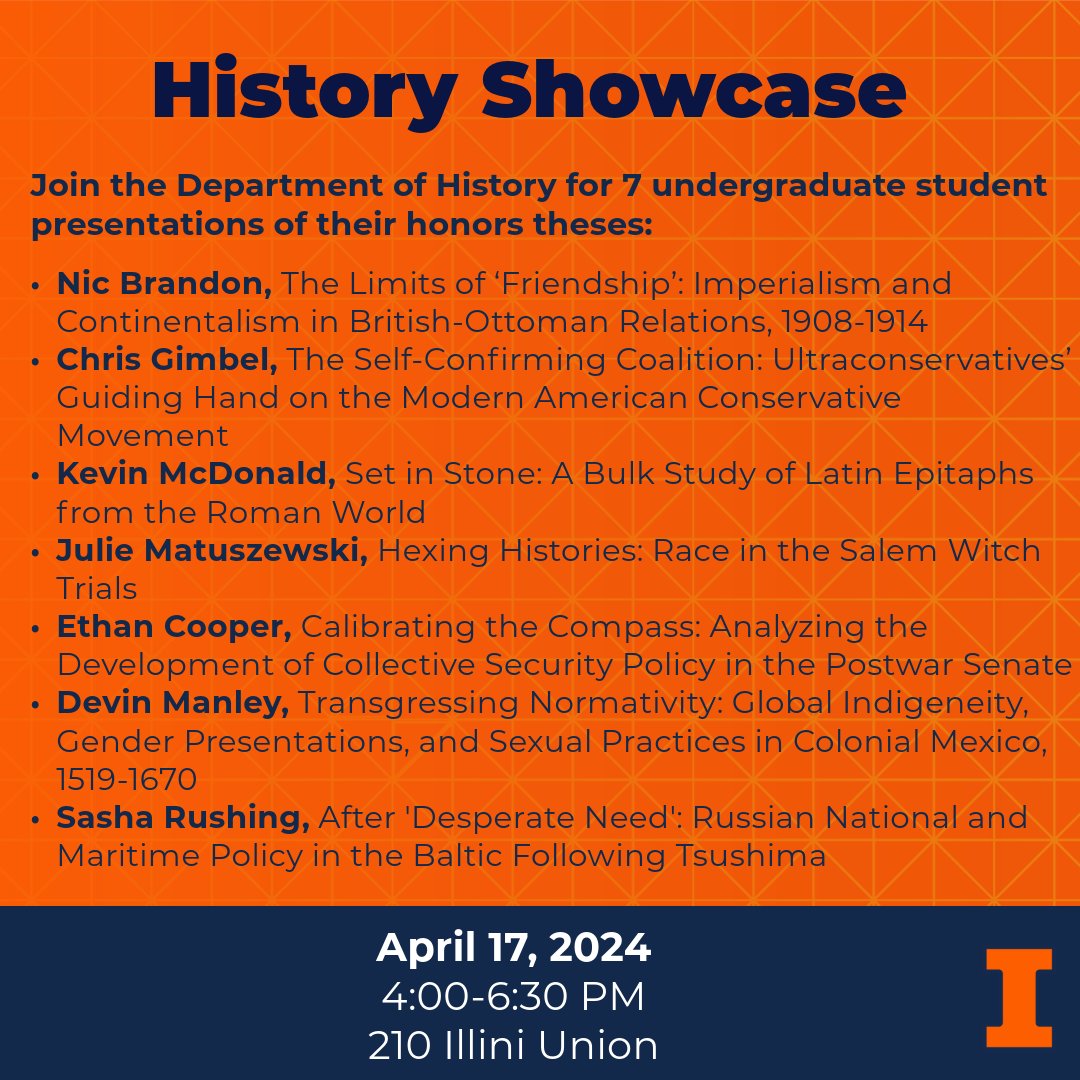 History Showcase

Join the Department of History for 7 undergraduate student presentations of their honors theses:

• Nic Brandon, The Limits of 'Friendship': Imperialism and Continentalism in British-Ottoman Relations, 1908-1914
• Chris Gimbel, The Self-Confirming Coalition: Ultraconservatives' Guiding Hand on the Modern American Conservative Movement
• Kevin McDonald, Set in Stone: A Bulk Study of Latin Epitaphs from the Roman World
• Julie Matuszewski, Hexing Histories: Race in the Salem Witch Trials
• Ethan Cooper, Calibrating the Compass: Analyzing the Development of Collective Security Policy in the Postwar Senate
• Devin Manley, Transgressing Normativity: Global Indigeneity, Gender Presentations, and Sexual Practices in Colonial Mexico, 1519-1670
• Sasha Rushing, After 'Desperate Need': Russian National and Maritime Policy in the Baltic Following Tsushima

April 17, 2024
4:00-6:30 PM
210 Illini Union

I